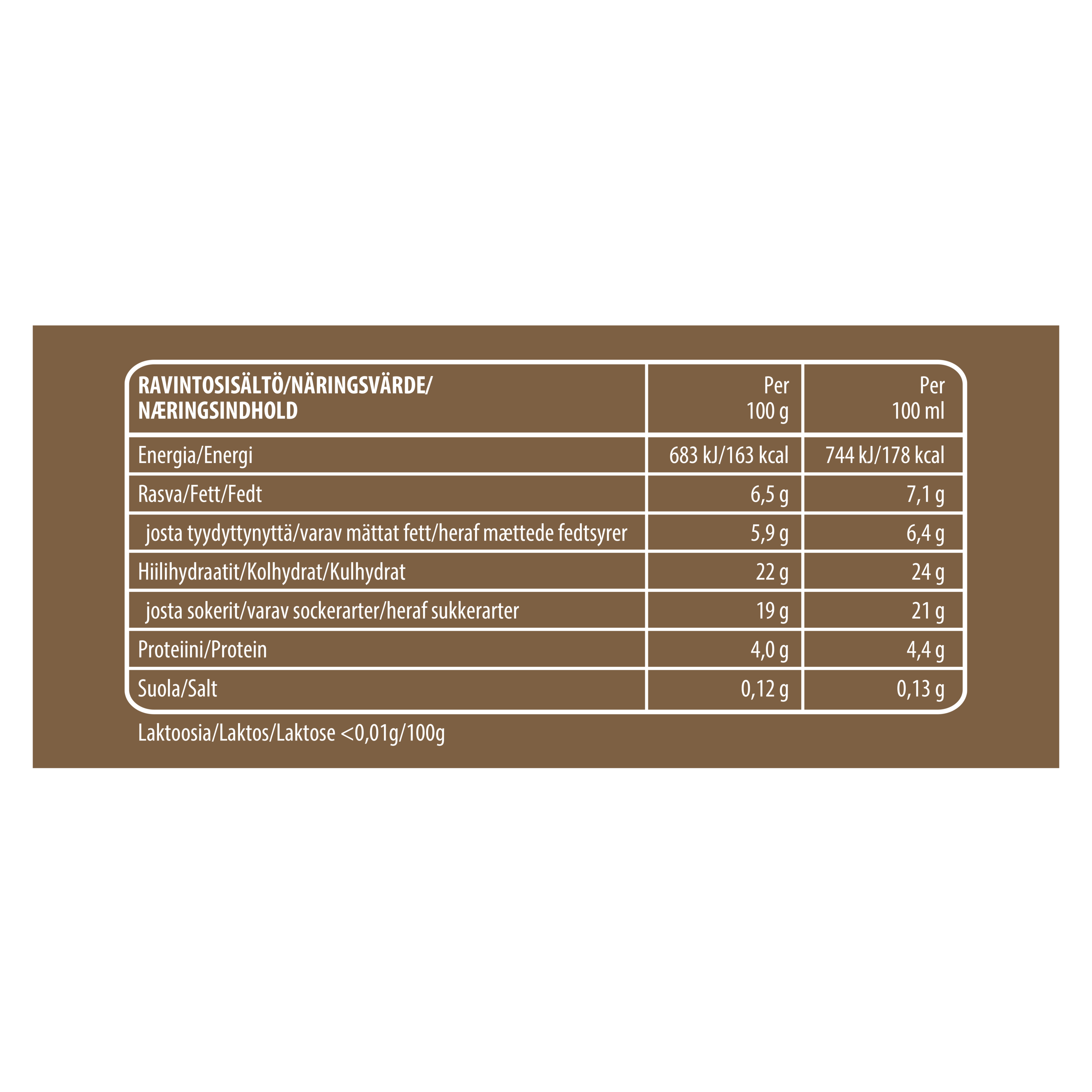 | RAVINTOSISÄLTÖ/NÄRINGSVÄRDE/ NÆRINGSINDHOLD | Per 100 g | Per 100 ml |
|---|---|---|
| Energia/Energi | 683 kJ/163 kcal | 744 kJ/178 kcal |
| Rasva/Fett/Fedt | 6,5 g | 7,1 g |
| josta tyydyttynyttä/varav mättat fett/heraf mættede fedtsyrer | 5,9 g | 6,4 g |
| Hiilihydraatit/Kolhydrat/Kulhydrat | 22 g | 24 g |
| josta sokerit/varav sockerarter/heraf sukkerarter | 19 g | 21 g |
| Proteiini/Protein | 4,0 g | 4,4 g |
| Suola/Salt | 0,12 g | 0,13 g |

Laktoosia/Laktos/Laktose <0,01g/100g